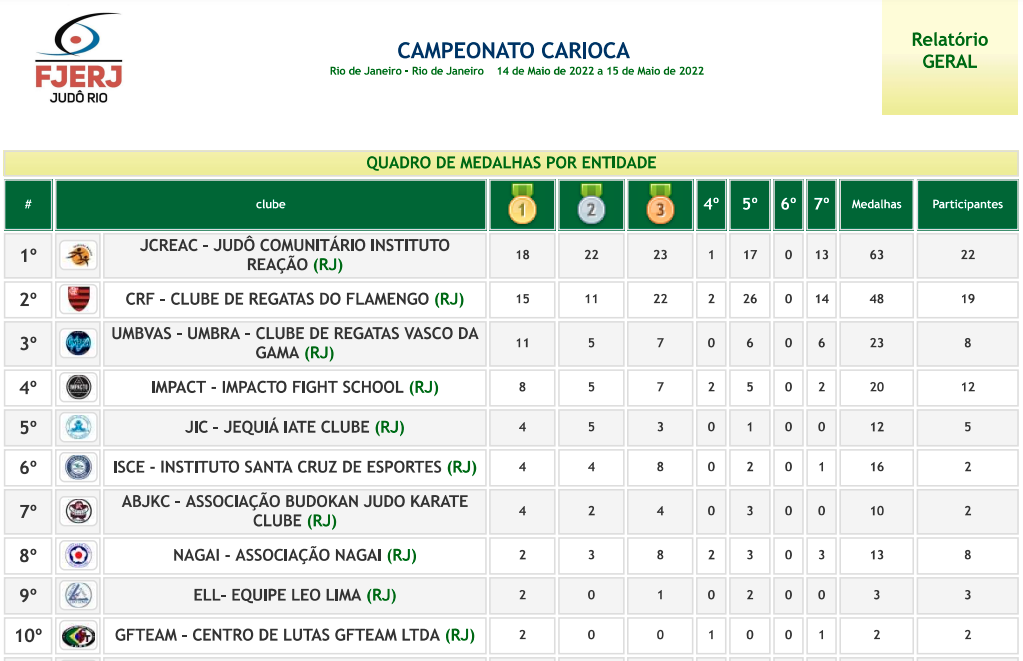 FJERJ
JUDÔ RIO

CAMPEONATO CARIOCA
Rio de Janeiro - Rio de Janeiro 14 de Maio de 2022 a 15 de Maio de 2022

Relatório GERAL

QUADRO DE MEDALHAS POR ENTIDADE

| # | | clube | 1 | 2 | 3 | 4º | 5º | 6º | 7º | Medalhas | Participantes |
|---|---|---|---|---|---|---|---|---|---|---|---|
| 1º | | JCREAC - JUDÔ COMUNITÁRIO INSTITUTO REAÇÃO (RJ) | 18 | 22 | 23 | 1 | 17 | 0 | 13 | 63 | 22 |
| 2º | | CRF - CLUBE DE REGATAS DO FLAMENGO (RJ) | 15 | 11 | 22 | 2 | 26 | 0 | 14 | 48 | 19 |
| 3º | | UMBVAS - UMBRA - CLUBE DE REGATAS VASCO DA GAMA (RJ) | 11 | 5 | 7 | 0 | 6 | 0 | 6 | 23 | 8 |
| 4º | | IMPACT - IMPACTO FIGHT SCHOOL (RJ) | 8 | 5 | 7 | 2 | 5 | 0 | 2 | 20 | 12 |
| 5º | | JIC - JEQUIÁ IATE CLUBE (RJ) | 4 | 5 | 3 | 0 | 1 | 0 | 0 | 12 | 5 |
| 6º | | ISCE - INSTITUTO SANTA CRUZ DE ESPORTES (RJ) | 4 | 4 | 8 | 0 | 2 | 0 | 1 | 16 | 2 |
| 7º | | ABJKC - ASSOCIAÇÃO BUDOKAN JUDO KARATE CLUBE (RJ) | 4 | 2 | 4 | 0 | 3 | 0 | 0 | 10 | 2 |
| 8º | | NAGAI - ASSOCIAÇÃO NAGAI (RJ) | 2 | 3 | 8 | 2 | 3 | 0 | 3 | 13 | 8 |
| 9º | | ELL- EQUIPE LEO LIMA (RJ) | 2 | 0 | 1 | 0 | 2 | 0 | 0 | 3 | 3 |
| 10º | | GFTEAM - CENTRO DE LUTAS GFTEAM LTDA (RJ) | 2 | 0 | 0 | 1 | 0 | 0 | 1 | 2 | 2 |